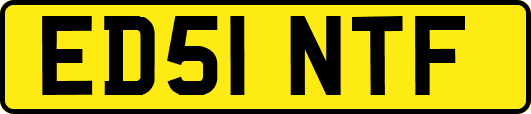 ED51 NTF